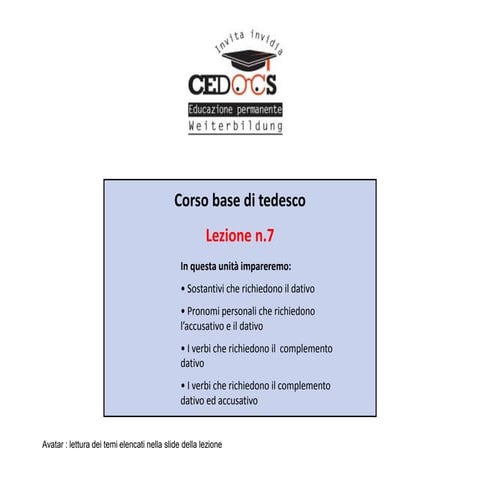 invita invidia

CEDOCS

Educazione permanente

Weiterbildung

Corso base di tedesco

Lezione n.7

In questa unità impareremo:

• Sostantivi che richiedono il dativo

• Pronomi personali che richiedono l'accusativo e il dativo

• I verbi che richiedono il complemento dativo

• I verbi che richiedono il complemento dativo ed accusativo

Avatar : lettura dei temi elencati nella slide della lezione